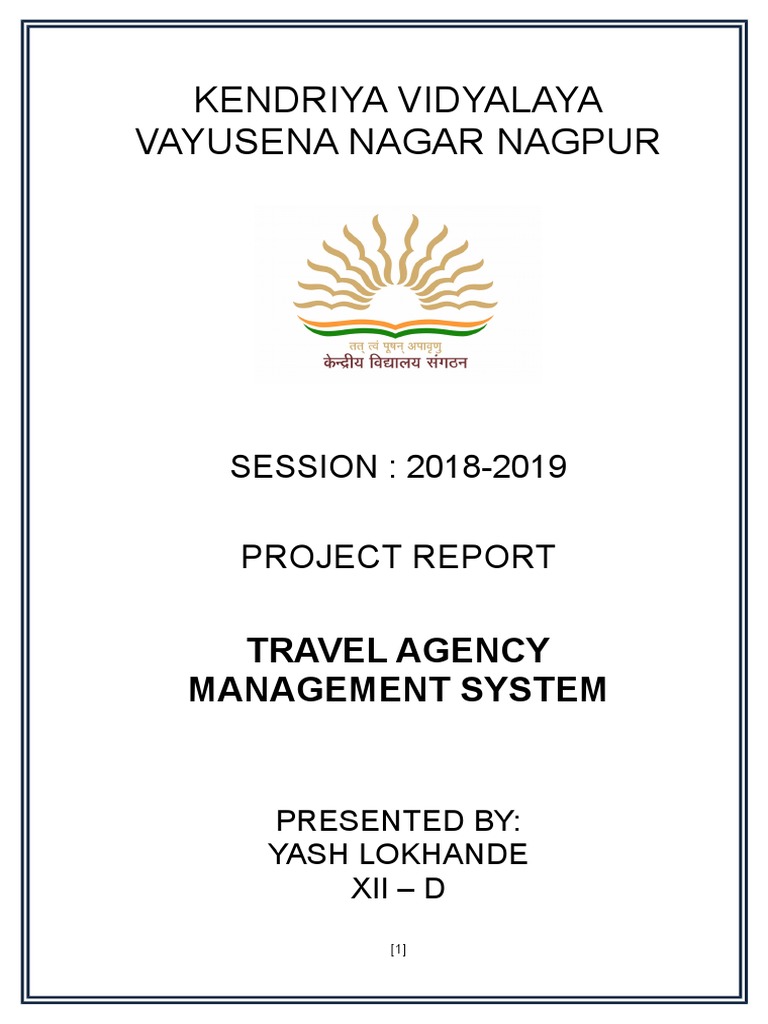 KENDRIYA VIDYALAYA
VAYUSENA NAGAR NAGPUR

तत् त्वं पूषन् अपावृणु
केन्द्रीय विद्यालय संगठन

SESSION : 2018-2019

PROJECT REPORT

TRAVEL AGENCY
MANAGEMENT SYSTEM

PRESENTED BY:
YASH LOKHANDE
XII – D

[1]